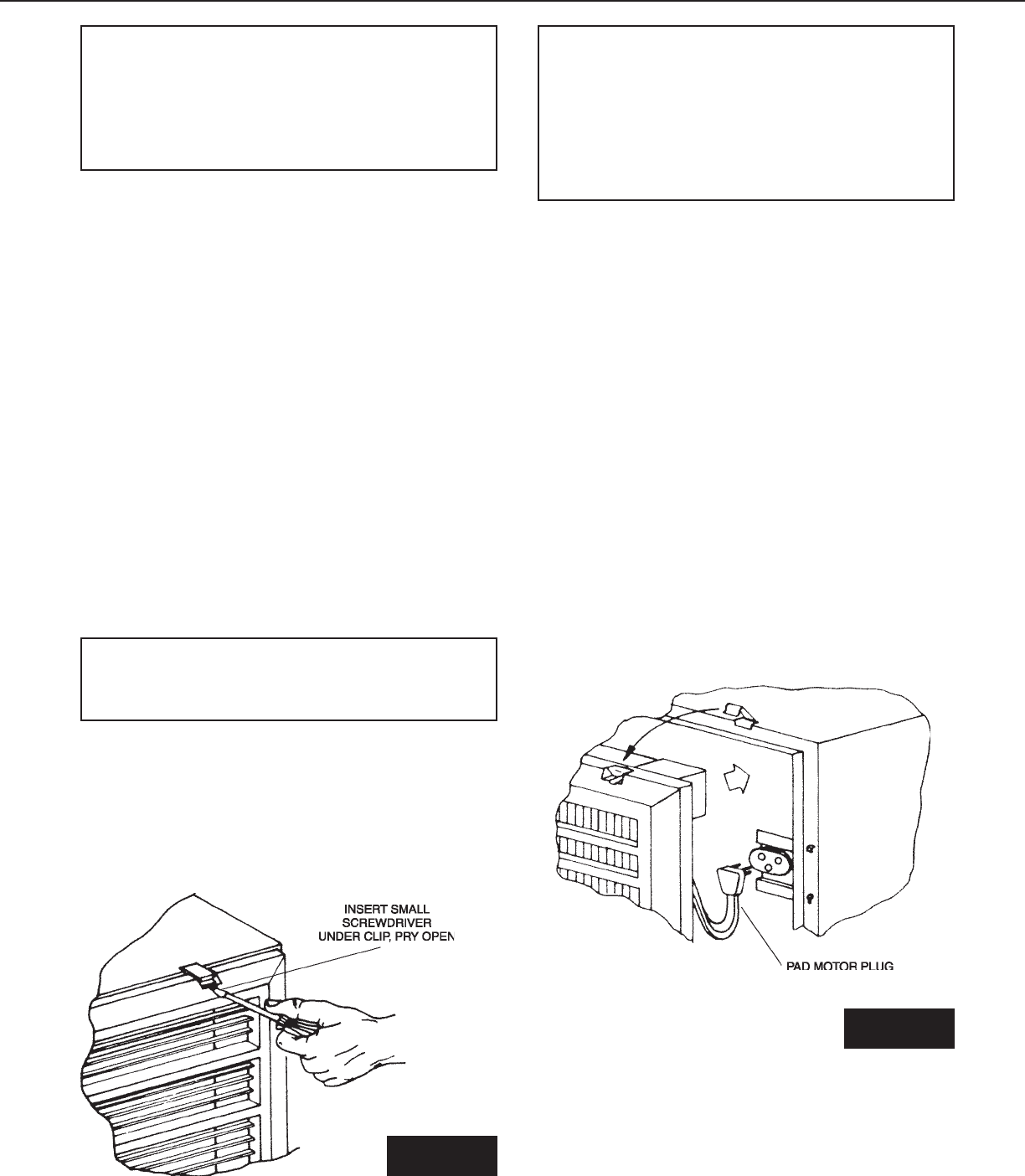 INSERT SMALL
SCREWDRIVER
UNDER CLIP, PRY OPEN

PAD MOTOR PLUG